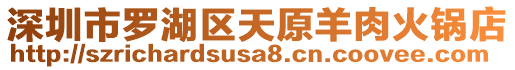 深圳市罗湖区天原羊肉火锅店
http://szrichardsusa8.cn.coovee.com